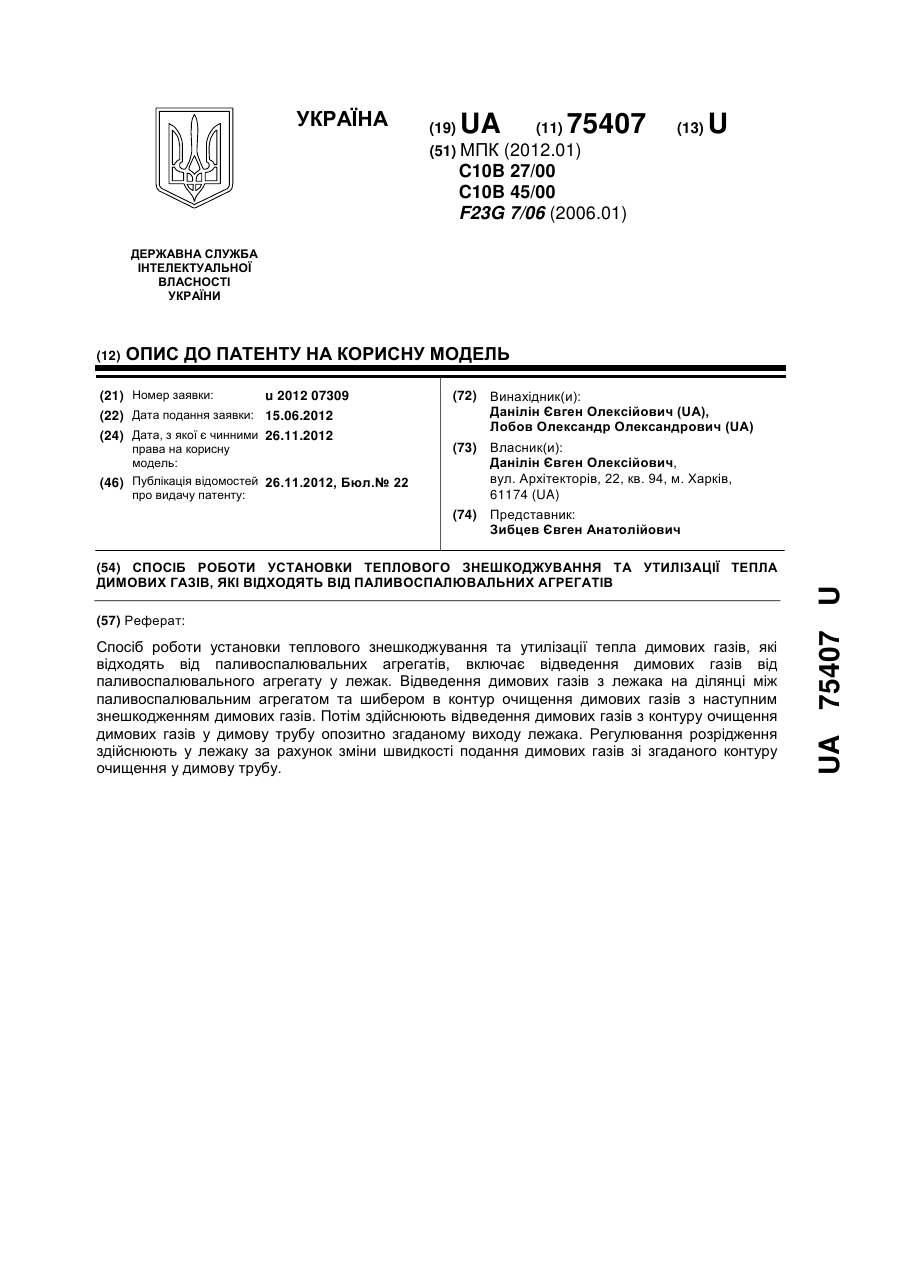 УКРАЇНА

(19) UA (11) 75407 (13) U

(51) МПК (2012.01)
C10B 27/00
C10B 45/00
F23G 7/06 (2006.01)

ДЕРЖАВНА СЛУЖБА ІНТЕЛЕКТУАЛЬНОЇ ВЛАСНОСТІ УКРАЇНИ

(12) ОПИС ДО ПАТЕНТУ НА КОРИСНУ МОДЕЛЬ

(21) Номер заявки: u 2012 07309
(22) Дата подання заявки: 15.06.2012
(24) Дата, з якої є чинними права на корисну модель: 26.11.2012
(46) Публікація відомостей про видачу патенту: 26.11.2012, Бюл.№ 22

(72) Винахідник(и):
Данілін Євген Олексійович (UA),
Лобов Олександр Олександрович (UA)

(73) Власник(и):
Данілін Євген Олексійович,
вул. Архітекторів, 22, кв. 94, м. Харків, 61174 (UA)

(74) Представник:
Зибцев Євген Анатолійович

(54) СПОСІБ РОБОТИ УСТАНОВКИ ТЕПЛОВОГО ЗНЕШКОДЖУВАННЯ ТА УТИЛІЗАЦІЇ ТЕПЛА ДИМОВИХ ГАЗІВ, ЯКІ ВІДХОДЯТЬ ВІД ПАЛИВОСПАЛЮВАЛЬНИХ АГРЕГАТІВ

(57) Реферат:

Спосіб роботи установки теплового знешкоджування та утилізації тепла димових газів, які відходять від паливоспалювальних агрегатів, включає відведення димових газів від паливоспалювального агрегату у лежак. Відведення димових газів з лежака на ділянці між паливоспалювальним агрегатом та шибером в контур очищення димових газів з наступним знешкодженням димових газів. Потім здійснюють відведення димових газів з контуру очищення димових газів у димову трубу опозитно згаданому виходу лежака. Регулювання розрідження здійснюють у лежаку за рахунок зміни швидкості подання димових газів зі згаданого контуру очищення у димову трубу.

UA 75407 U